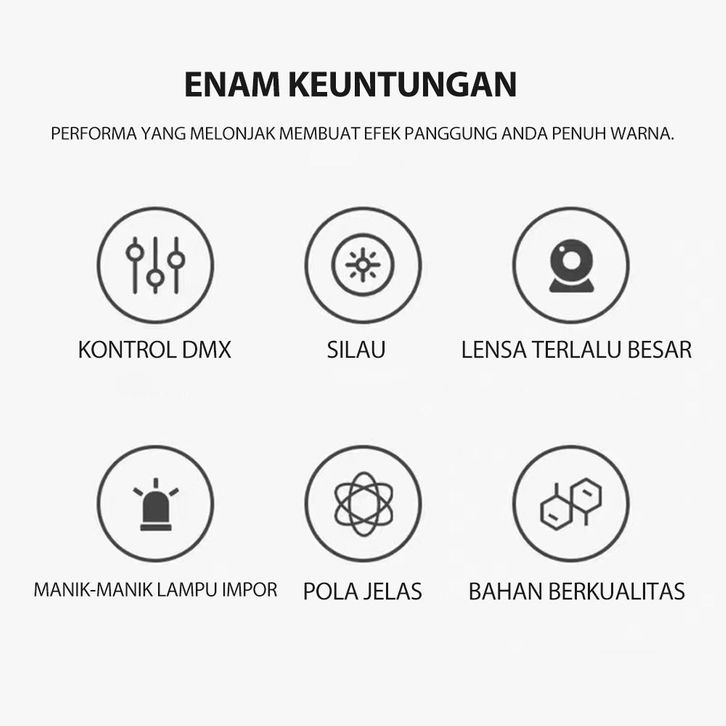 ENAM KEUNTUNGAN

PERFORMA YANG MELONJAK MEMBUAT EFEK PANGGUNG ANDA PENUH WARNA.

KONTROL DMX

SILAU

LENSA TERLALU BESAR

MANIK-MANIK LAMPU IMPOR

POLA JELAS

BAHAN BERKUALITAS